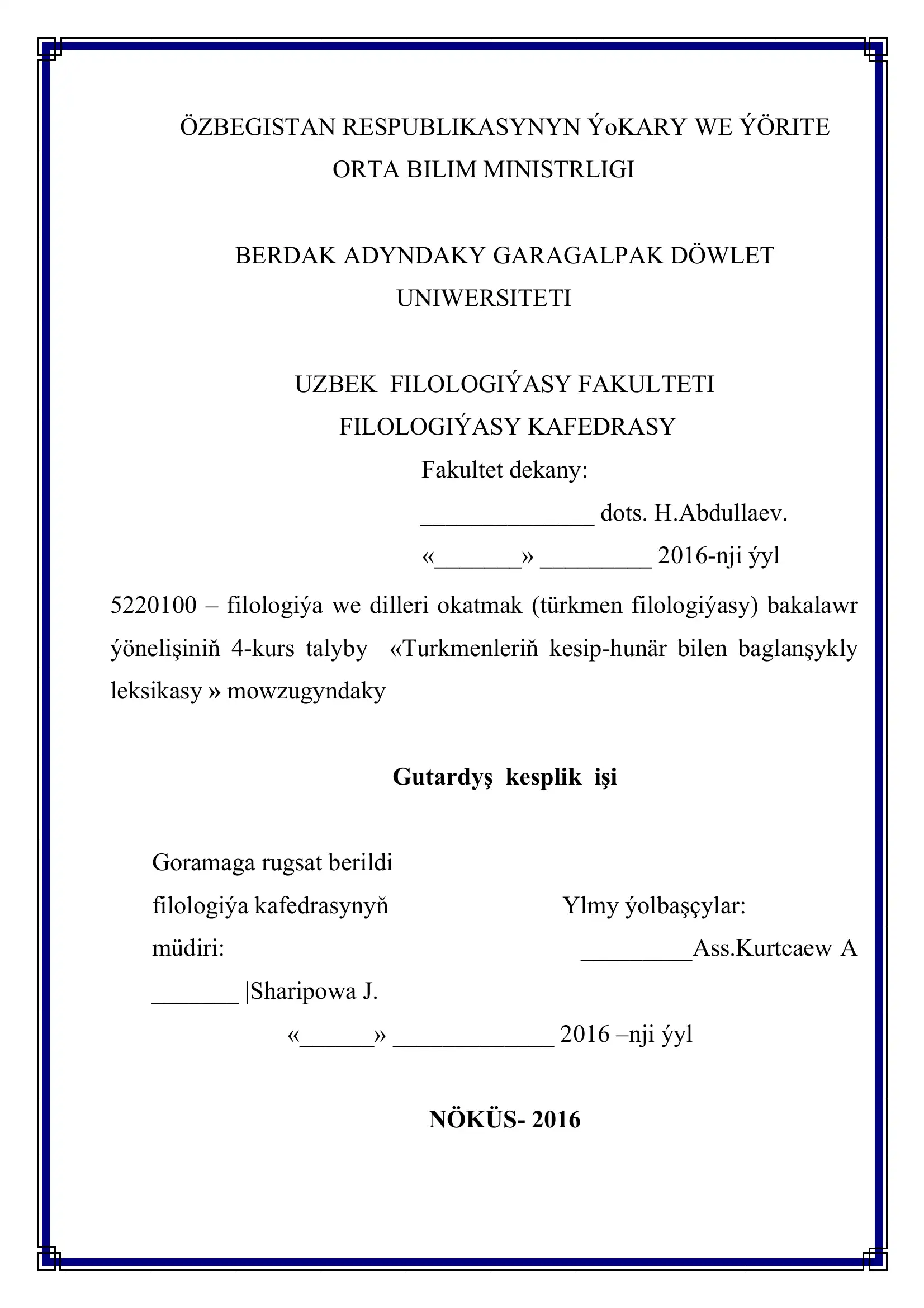 ÖZBEGISTAN RESPUBLIKASYNYN ÝoKARY WE ÝÖRITE ORTA BILIM MINISTRLIGI

BERDAK ADYNDAKY GARAGALPAK DÖWLET UNIWERSITETI

UZBEK FILOLOGIÝASY FAKULTETI
FILOLOGIÝASY KAFEDRASY

Fakultet dekany:
______________ dots. H.Abdullaev.
«_______» _________ 2016-nji ýyl

5220100 – filologiýa we dilleri okatmak (türkmen filologiýasy) bakalawr ýönelişiniň 4-kurs talyby «Turkmenleriň kesip-hunär bilen baglanşykly leksikasy » mowzugyndaky

Gutardyş kesplik işi

Goramaga rugsat berildi
filologiýa kafedrasynyň
müdiri:
_______ |Sharipowa J.

Ylmy ýolbaşçylar:
_________Ass.Kurtcaew A

«______» _____________ 2016 –nji ýyl

NÖKÜS- 2016